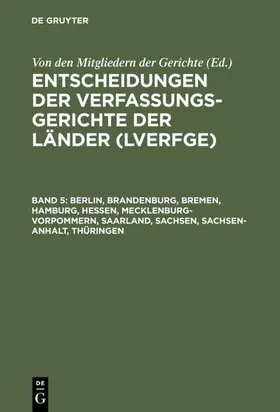 DE GRUYTER

Von den Mitgliedern der Gerichte (Ed.)

ENTSCHEIDUNGEN DER VERFASSUNGSGERICHTE DER LÄNDER (LVERFGE)

BAND 5: BERLIN, BRANDENBURG, BREMEN, HAMBURG, HESSEN, MECKLENBURG-VORPOMMERN, SAARLAND, SACHSEN, SACHSEN-ANHALT, THÜRINGEN

DE G